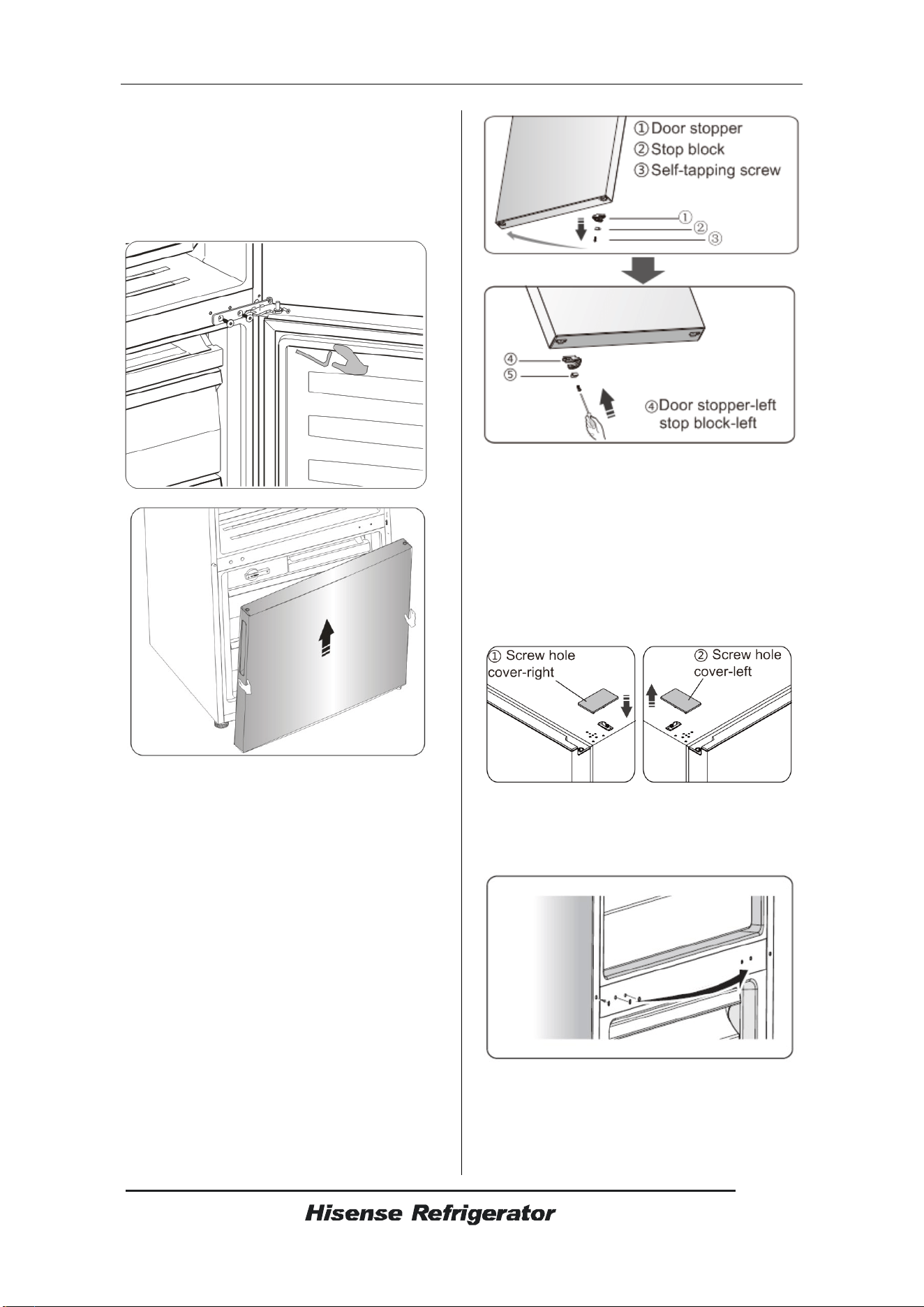 ①Door stopper
②Stop block
③Self-tapping screw

①

②

③

④

⑤

④Door stopper-left
stop block-left

① Screw hole
cover-right

② Screw hole
cover-left

Hisense Refrigerator